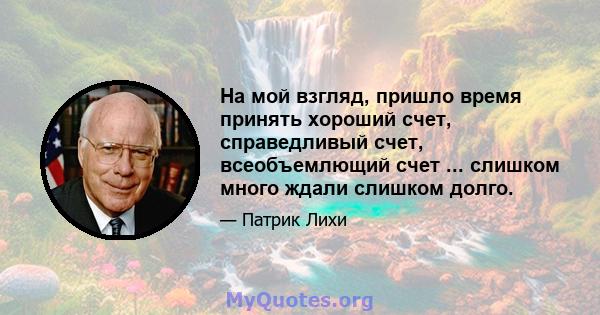 На мой взгляд, пришло время принять хороший счет, справедливый счет, всеобъемлющий счет ... слишком много ждали слишком долго.

— Патрик Лихи

MyQuotes.org